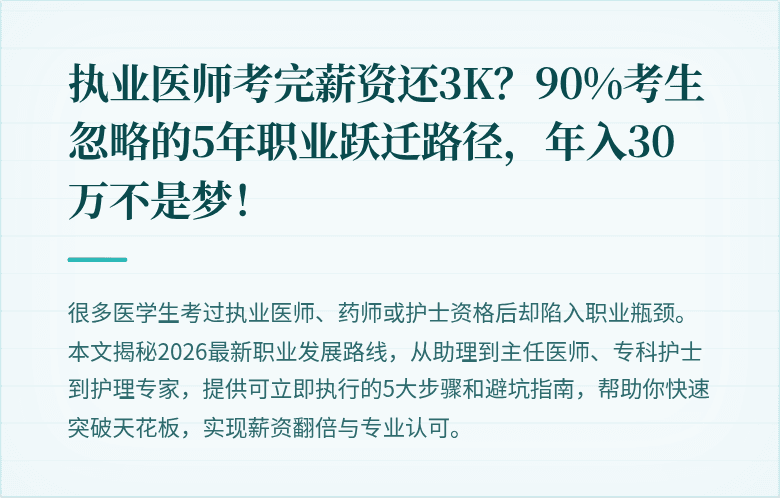 执业医师考完薪资还3K？90%考生忽略的5年职业跃迁路径，年入30万不是梦！

很多医学生考过执业医师、药师或护士资格后却陷入职业瓶颈。本文揭秘2026最新职业发展路线，从助理到主任医师、专科护士到护理专家，提供可立即执行的5大步骤和避坑指南，帮助你快速突破天花板，实现薪资翻倍与专业认可。